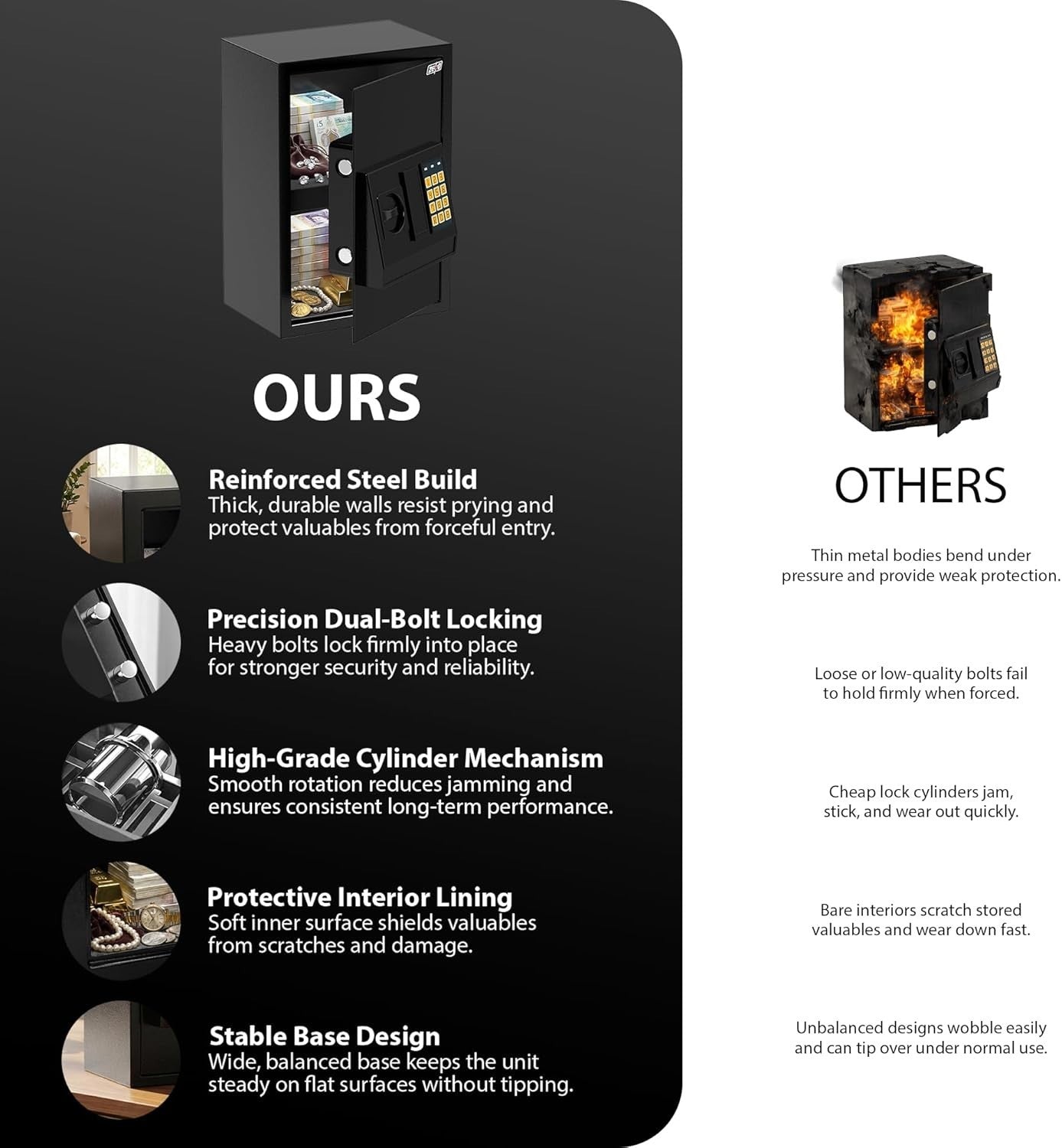 OURS

Reinforced Steel Build
Thick, durable walls resist prying and protect valuables from forceful entry.

Precision Dual-Bolt Locking
Heavy bolts lock firmly into place for stronger security and reliability.

High-Grade Cylinder Mechanism
Smooth rotation reduces jamming and ensures consistent long-term performance.

Protective Interior Lining
Soft inner surface shields valuables from scratches and damage.

Stable Base Design
Wide, balanced base keeps the unit steady on flat surfaces without tipping.

OTHERS

Thin metal bodies bend under pressure and provide weak protection.

Loose or low-quality bolts fail to hold firmly when forced.

Cheap lock cylinders jam, stick, and wear out quickly.

Bare interiors scratch stored valuables and wear down fast.

Unbalanced designs wobble easily and can tip over under normal use.